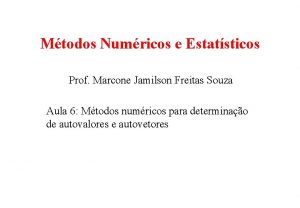 Métodos Numéricos e Estatísticos

Prof. Marcone Jamilson Freitas Souza

Aula 6: Métodos numéricos para determinação de autovalores e autovetores